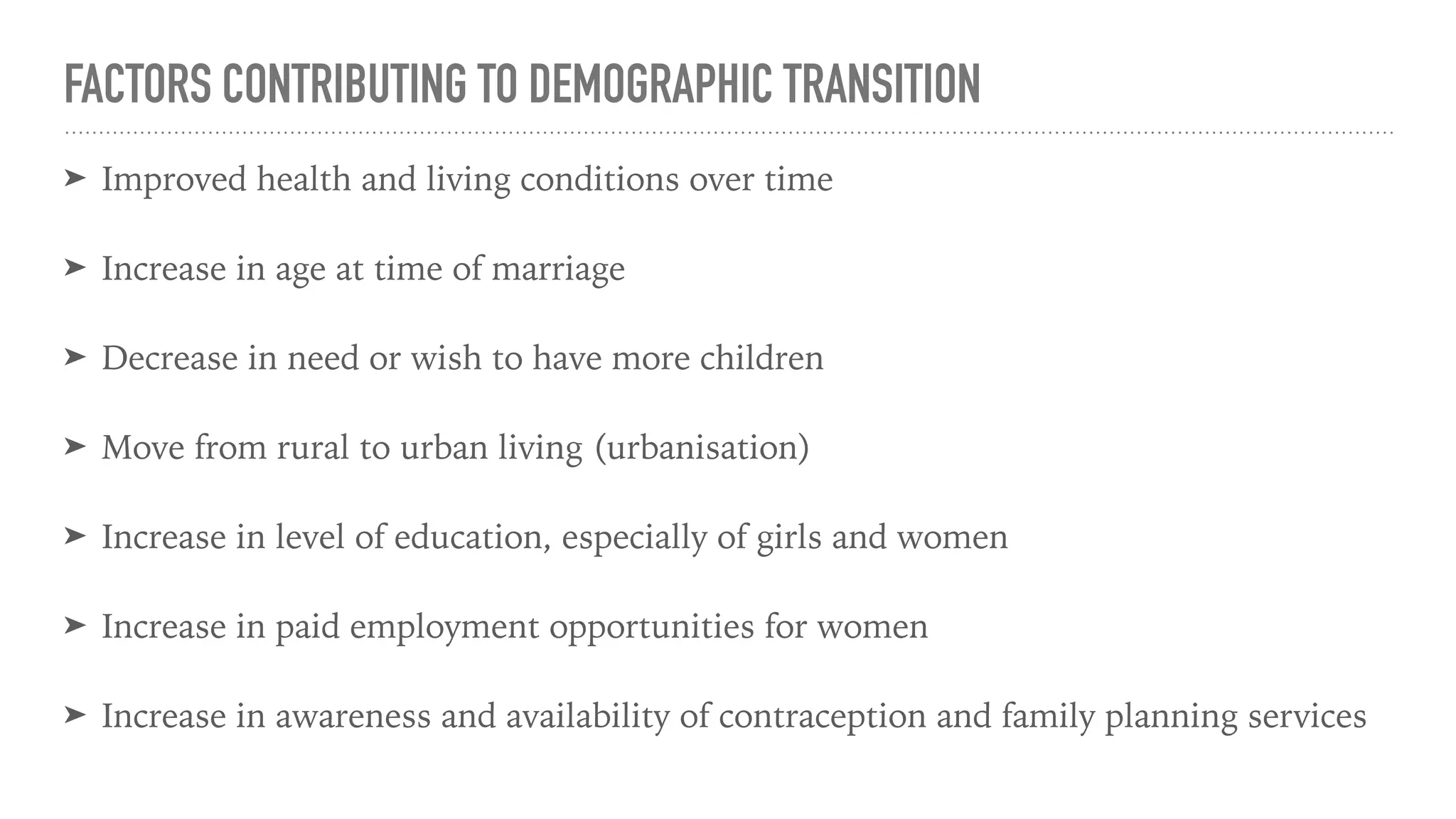 FACTORS CONTRIBUTING TO DEMOGRAPHIC TRANSITION

➤ Improved health and living conditions over time

➤ Increase in age at time of marriage

➤ Decrease in need or wish to have more children

➤ Move from rural to urban living (urbanisation)

➤ Increase in level of education, especially of girls and women

➤ Increase in paid employment opportunities for women

➤ Increase in awareness and availability of contraception and family planning services